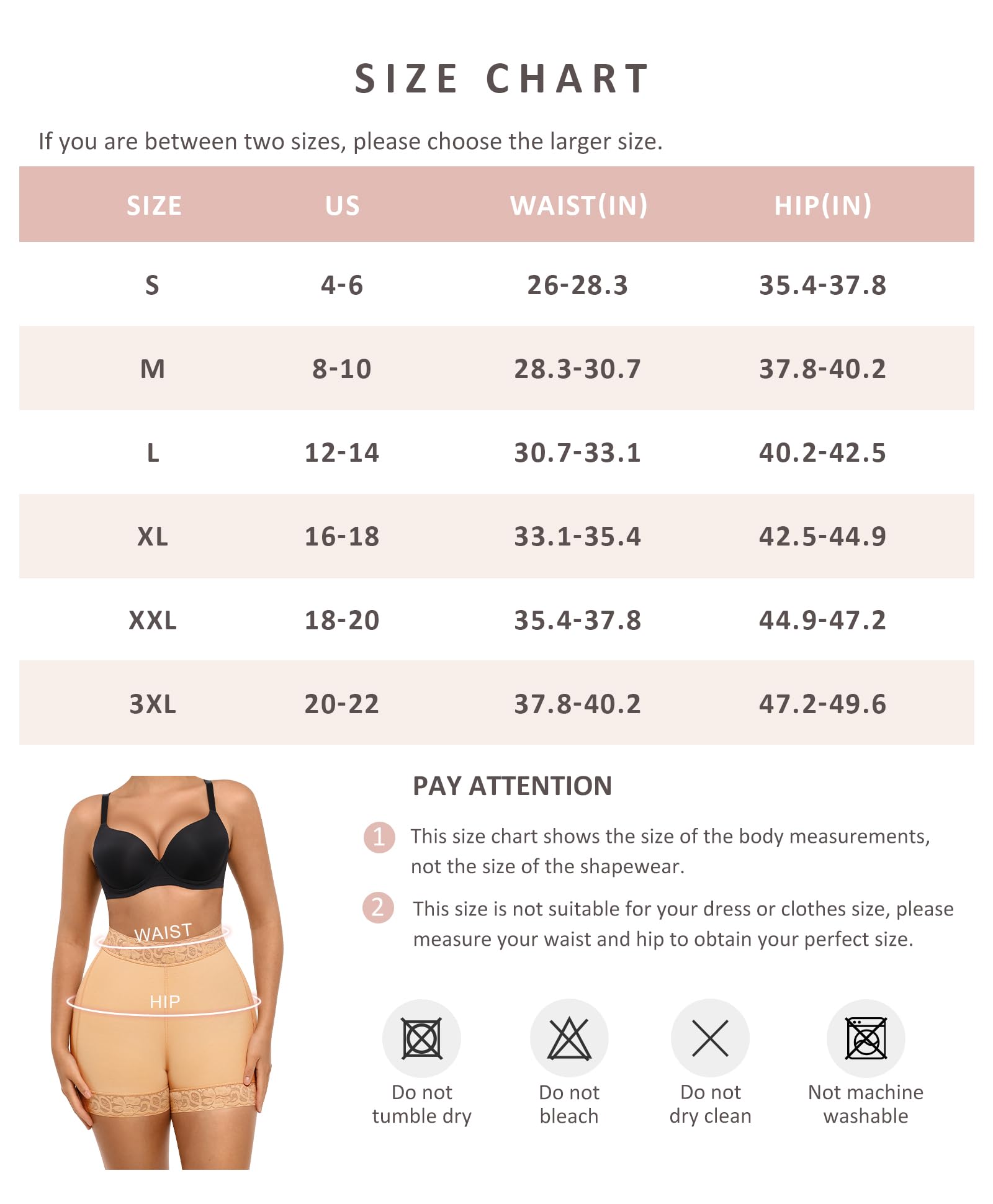 SIZE CHART

If you are between two sizes, please choose the larger size.

| SIZE | US | WAIST(IN) | HIP(IN) |
|---|---|---|---|
| S | 4-6 | 26-28.3 | 35.4-37.8 |
| M | 8-10 | 28.3-30.7 | 37.8-40.2 |
| L | 12-14 | 30.7-33.1 | 40.2-42.5 |
| XL | 16-18 | 33.1-35.4 | 42.5-44.9 |
| XXL | 18-20 | 35.4-37.8 | 44.9-47.2 |
| 3XL | 20-22 | 37.8-40.2 | 47.2-49.6 |

WAIST

HIP

PAY ATTENTION

1 This size chart shows the size of the body measurements, not the size of the shapewear.

2 This size is not suitable for your dress or clothes size, please measure your waist and hip to obtain your perfect size.

Do not tumble dry

Do not bleach

Do not dry clean

Not machine washable